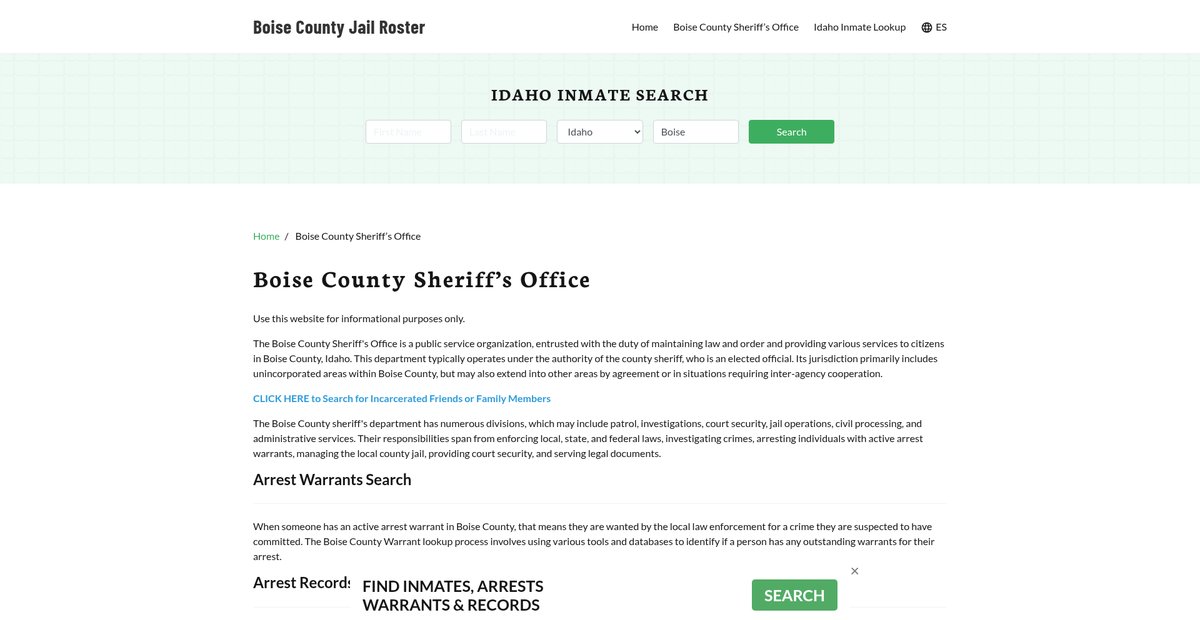 Boise County Jail Roster

Home Boise County Sheriff's Office Idaho Inmate Lookup ES

IDAHO INMATE SEARCH

First Name Last Name Idaho Boise Search

Home / Boise County Sheriff's Office

Boise County Sheriff's Office

Use this website for informational purposes only.

The Boise County Sheriff's Office is a public service organization, entrusted with the duty of maintaining law and order and providing various services to citizens in Boise County, Idaho. This department typically operates under the authority of the county sheriff, who is an elected official. Its jurisdiction primarily includes unincorporated areas within Boise County, but may also extend into other areas by agreement or in situations requiring inter-agency cooperation.

CLICK HERE to Search for Incarcerated Friends or Family Members

The Boise County sheriff's department has numerous divisions, which may include patrol, investigations, court security, jail operations, civil processing, and administrative services. Their responsibilities span from enforcing local, state, and federal laws, investigating crimes, arresting individuals with active arrest warrants, managing the local county jail, providing court security, and serving legal documents.

Arrest Warrants Search

When someone has an active arrest warrant in Boise County, that means they are wanted by the local law enforcement for a crime they are suspected to have committed. The Boise County Warrant lookup process involves using various tools and databases to identify if a person has any outstanding warrants for their arrest.

Arrest Records

FIND INMATES, ARRESTS WARRANTS & RECORDS

SEARCH

×